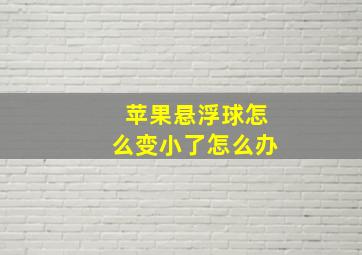 苹果悬浮球怎么变小了怎么办